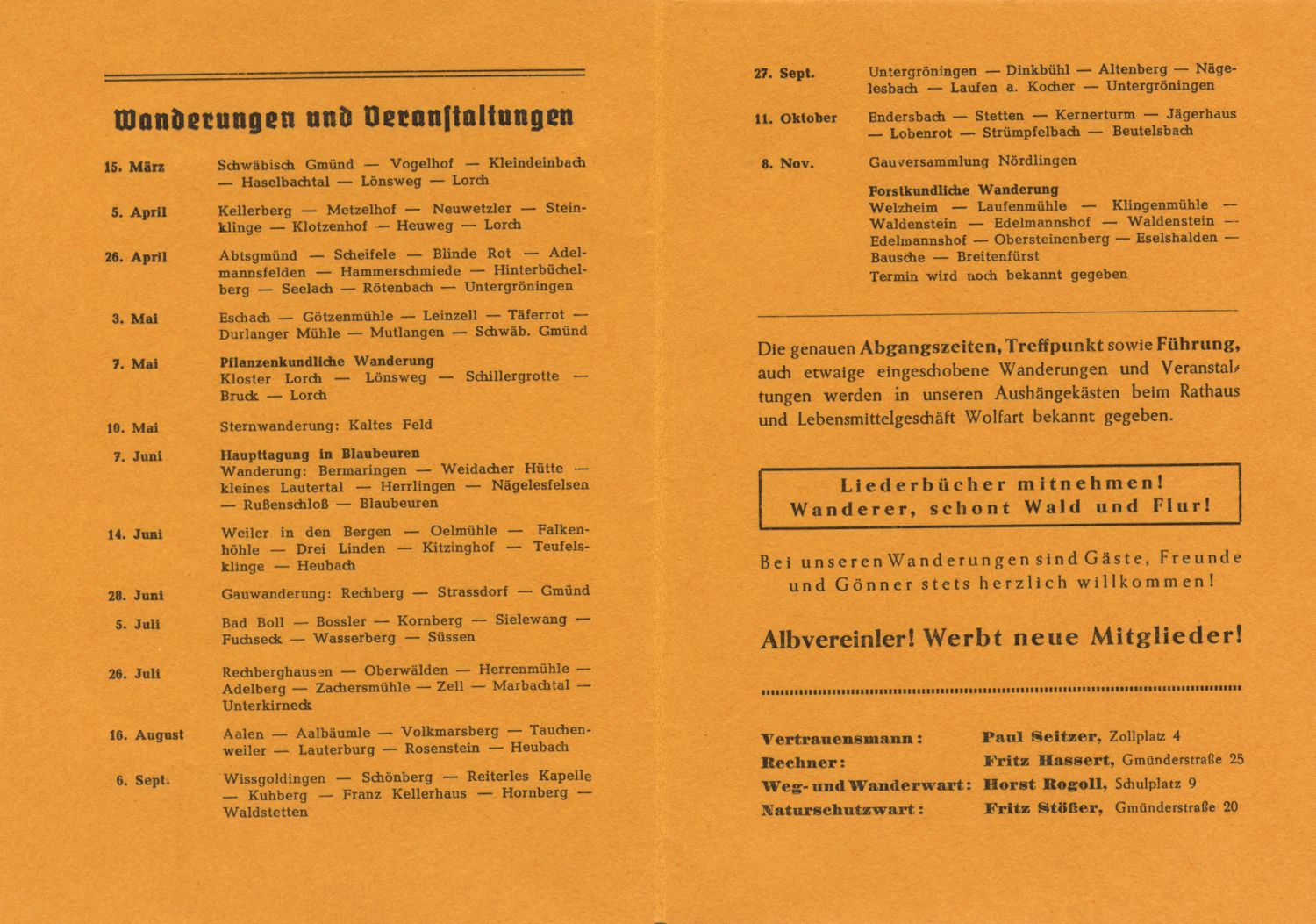 Wanderungen und Veranstaltungen

15. März Schwäbisch Gmünd — Vogelhof — Kleindeinbach — Haselbachtal — Lönsweg — Lorch

5. April Kellerberg — Metzelhof — Neuwetzler — Steinklinge — Klotzenhof — Heuweg — Lorch

26. April Abtsgmünd — Scheifele — Blinde Rot — Adelmannsfelden — Hammerschmiede — Hinterbüchelberg — Seelach — Rötenbach — Untergröningen

3. Mai Eschach — Götzenmühle — Leinzell — Täferrot — Durlanger Mühle — Mutlangen — Schwäb. Gmünd

7. Mai Pflanzenkundliche Wanderung
Kloster Lorch — Lönsweg — Schillergrotte — Bruck — Lorch

10. Mai Sternwanderung: Kaltes Feld

7. Juni Haupttagung in Blaubeuren
Wanderung: Bermaringen — Weidacher Hütte — kleines Lautertal — Herrlingen — Nägelesfelsen — Rußenschloß — Blaubeuren

14. Juni Weiler in den Bergen — Oelmühle — Falkenhöhle — Drei Linden — Kitzinghof — Teufelsklinge — Heubach

28. Juni Gauwanderung: Rechberg — Strassdorf — Gmünd

5. Juli Bad Boll — Bossler — Kornberg — Sielewang — Fuchseck — Wasserberg — Süssen

26. Juli Rechberghausen — Oberwälden — Herrenmühle — Adelberg — Zachersmühle — Zell — Marbachtal — Unterkirneck

16. August Aalen — Aalbäumle — Volkmarsberg — Tauchenweiler — Lauterburg — Rosenstein — Heubach

6. Sept. Wissgoldingen — Schönberg — Reiterles Kapelle — Kuhberg — Franz Kellerhaus — Hornberg — Waldstetten

27. Sept. Untergröningen — Dinkbühl — Altenberg — Nägelesbach — Laufen a. Kocher — Untergröningen

11. Oktober Endersbach — Stetten — Kernerturm — Jägerhaus — Lobenrot — Strümpfelbach — Beutelsbach

8. Nov. Gauversammlung Nördlingen

Forstkundliche Wanderung
Welzheim — Laufenmühle — Klingenmühle — Waldenstein — Edelmannshof — Waldenstein — Edelmannshof — Obersteinenberg — Eselshalden — Bausche — Breitenfürst
Termin wird noch bekannt gegeben

Die genauen Abgangszeiten, Treffpunkt sowie Führung, auch etwaige eingeschobene Wanderungen und Veranstaltungen werden in unseren Aushängekästen beim Rathaus und Lebensmittelgeschäft Wolfart bekannt gegeben.

Liederbücher mitnehmen!
Wanderer, schont Wald und Flur!

Bei unseren Wanderungen sind Gäste, Freunde und Gönner stets herzlich willkommen!

Albvereinler! Werbt neue Mitglieder!

Vertrauensmann: Paul Seitzer, Zollplatz 4
Rechner: Fritz Hassert, Gmünderstraße 25
Weg- und Wanderwart: Horst Rogoll, Schulplatz 9
Naturschutzwart: Fritz Stößer, Gmünderstraße 20